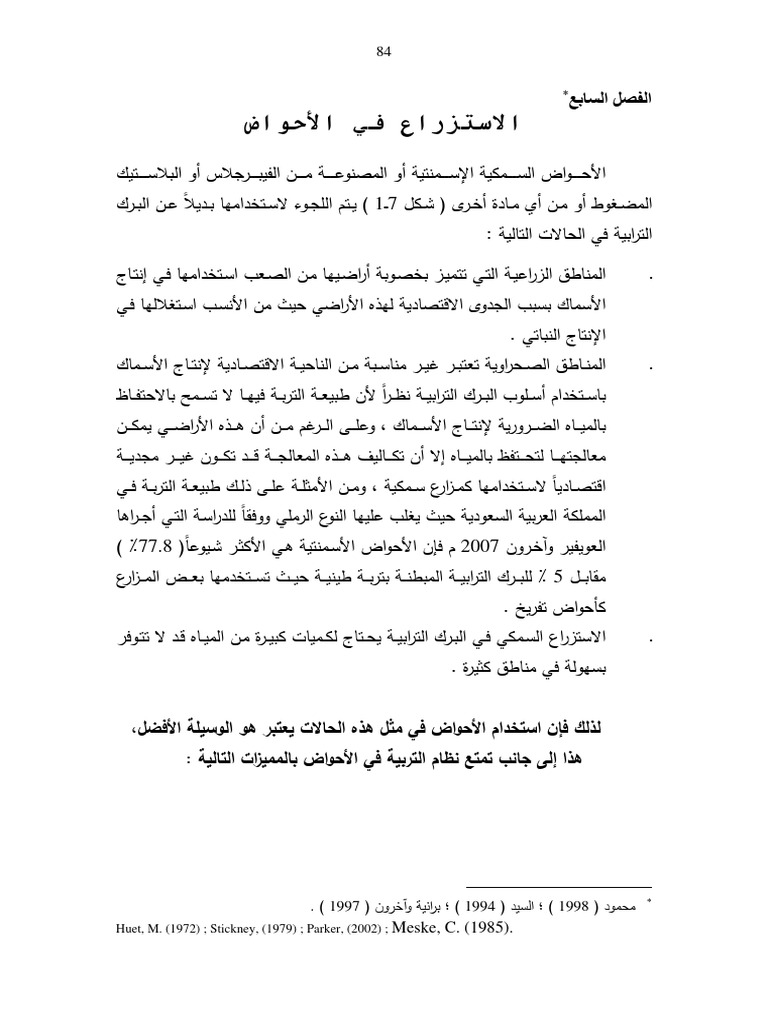 84

الفصل السابع*

الاستزراع في الأحواض

الأحواض السمكية الإسمنتية أو المصنوعة من الفيبرجلاس أو البلاستيك المضغوط أو من أي مادة أخرى ( شكل 7-1 ) يتم اللجوء لاستخدامها بديلاً عن البرك الترابية في الحالات التالية :

. المناطق الزراعية التي تتميز بخصوبة أراضيها من الصعب استخدامها في إنتاج الأسماك بسبب الجدوى الاقتصادية لهذه الأراضي حيث من الأنسب استغلالها في الإنتاج النباتي .

. المناطق الصحراوية تعتبر غير مناسبة من الناحية الاقتصادية لإنتاج الأسماك باستخدام أسلوب البرك الترابية نظراً لأن طبيعة التربة فيها لا تسمح بالاحتفاظ بالمياه الضرورية لإنتاج الأسماك ، وعلى الرغم من أن هذه الأراضي يمكن معالجتها لتحتفظ بالمياه إلا أن تكاليف هذه المعالجة قد تكون غير مجدية اقتصادياً لاستخدامها كمزارع سمكية ، ومن الأمثلة على ذلك طبيعة التربة في المملكة العربية السعودية حيث يغلب عليها النوع الرملي ووفقاً للدراسة التي أجراها العويفير وآخرون 2007 م فإن الأحواض الأسمنتية هي الأكثر شيوعاً( 77.8٪ ) مقابل 5 ٪ للبرك الترابية المبطنة بتربة طينية حيث تستخدمها بعض المزارع كأحواض تفريخ .

. الاستزراع السمكي في البرك الترابية يحتاج لكميات كبيرة من المياه قد لا تتوفر بسهولة في مناطق كثيرة .

لذلك فإن استخدام الأحواض في مثل هذه الحالات يعتبر هو الوسيلة الأفضل، هذا إلى جانب تمتع نظام التربية في الأحواض بالمميزات التالية :

* محمود ( 1998 ) ؛ السيد ( 1994 ) ؛ برانية وآخرون ( 1997 ) .
Huet, M. (1972) ; Stickney, (1979) ; Parker, (2002) ; Meske, C. (1985).